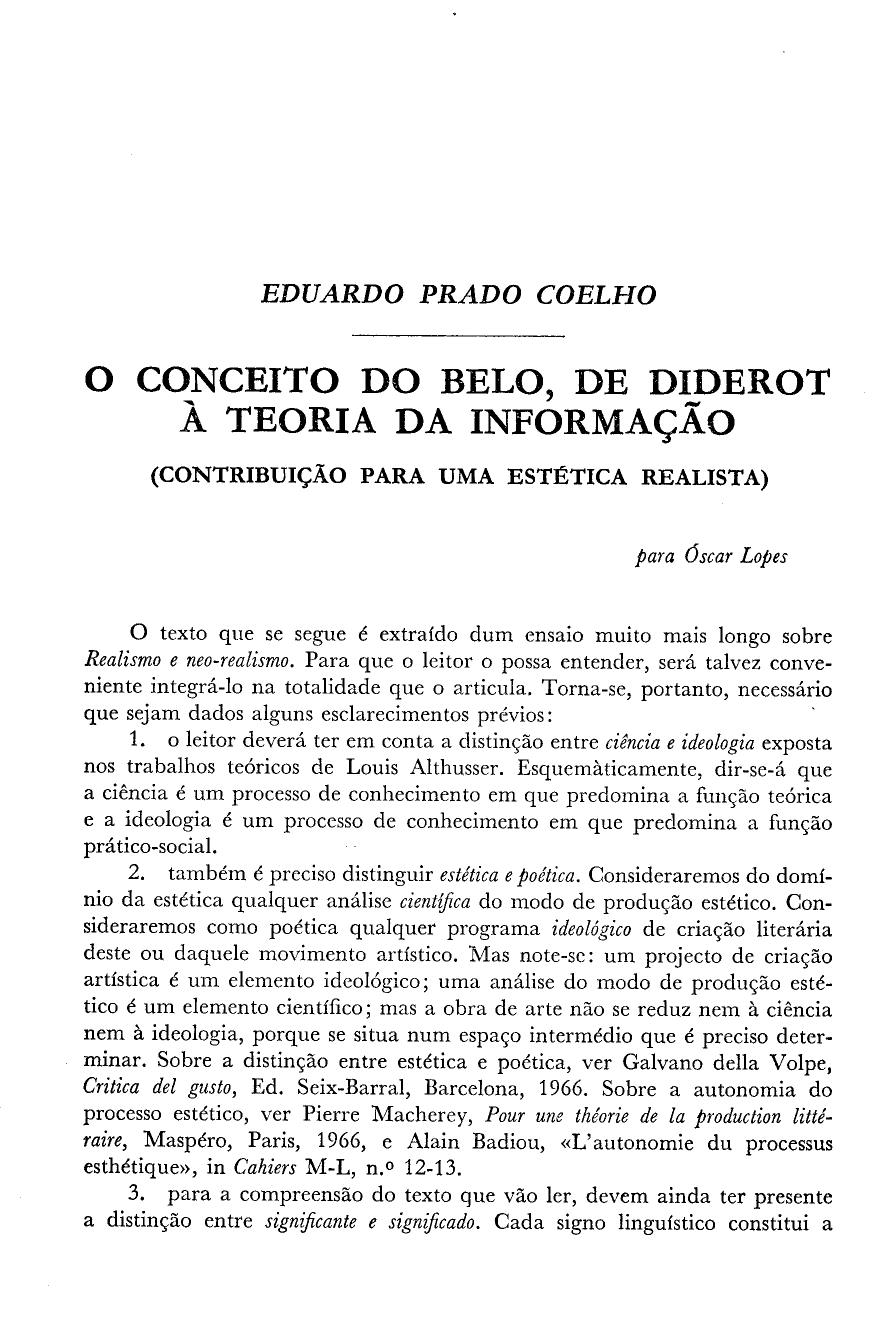 EDUARDO PRADO COELHO

O CONCEITO DO BELO, DE DIDEROT À TEORIA DA INFORMAÇÃO

(CONTRIBUIÇÃO PARA UMA ESTÉTICA REALISTA)

para Óscar Lopes

O texto que se segue é extraído dum ensaio muito mais longo sobre Realismo e neo-realismo. Para que o leitor o possa entender, será talvez conveniente integrá-lo na totalidade que o articula. Torna-se, portanto, necessário que sejam dados alguns esclarecimentos prévios:

1. o leitor deverá ter em conta a distinção entre ciência e ideologia exposta nos trabalhos teóricos de Louis Althusser. Esquemàticamente, dir-se-á que a ciência é um processo de conhecimento em que predomina a função teórica e a ideologia é um processo de conhecimento em que predomina a função prático-social.

2. também é preciso distinguir estética e poética. Consideraremos do domínio da estética qualquer análise científica do modo de produção estético. Consideraremos como poética qualquer programa ideológico de criação literária deste ou daquele movimento artístico. Mas note-se: um projecto de criação artística é um elemento ideológico; uma análise do modo de produção estético é um elemento científico; mas a obra de arte não se reduz nem à ciência nem à ideologia, porque se situa num espaço intermédio que é preciso determinar. Sobre a distinção entre estética e poética, ver Galvano della Volpe, Critica del gusto, Ed. Seix-Barral, Barcelona, 1966. Sobre a autonomia do processo estético, ver Pierre Macherey, Pour une théorie de la production littéraire, Maspéro, Paris, 1966, e Alain Badiou, «L'autonomie du processus esthétique», in Cahiers M-L, n.º 12-13.

3. para a compreensão do texto que vão ler, devem ainda ter presente a distinção entre significante e significado. Cada signo linguístico constitui a